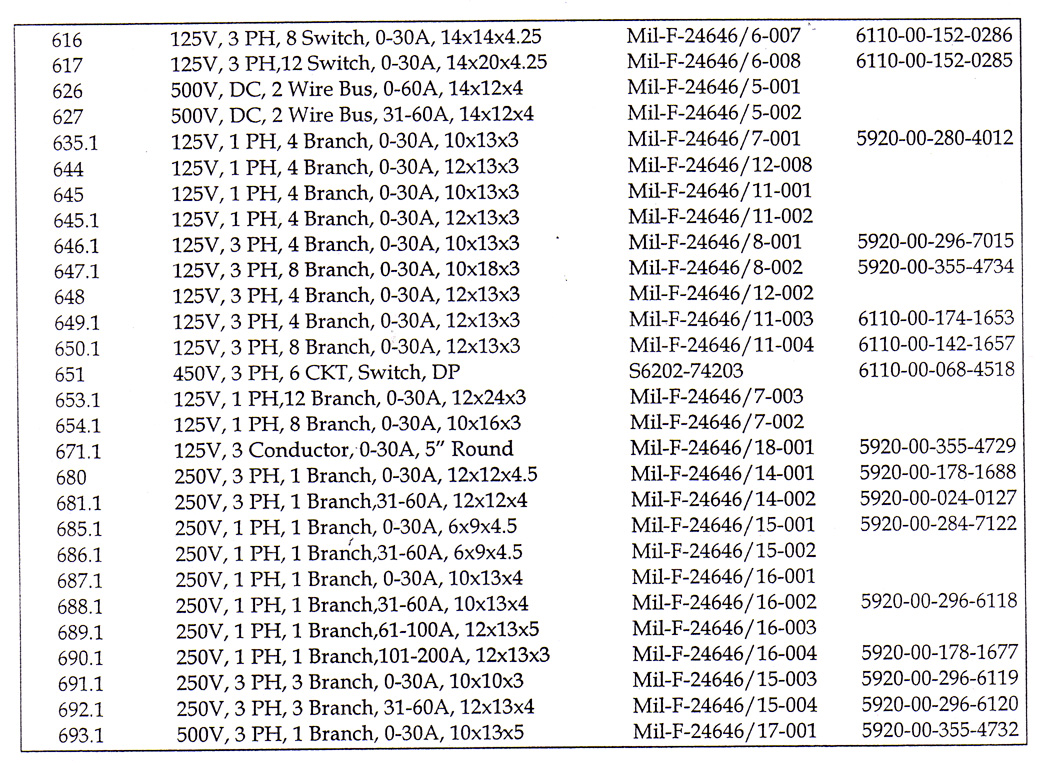 | | | | |
|---|---|---|---|
| 616 | 125V, 3 PH, 8 Switch, 0-30A, 14x14x4.25 | Mil-F-24646/6-007 | 6110-00-152-0286 |
| 617 | 125V, 3 PH,12 Switch, 0-30A, 14x20x4.25 | Mil-F-24646/6-008 | 6110-00-152-0285 |
| 626 | 500V, DC, 2 Wire Bus, 0-60A, 14x12x4 | Mil-F-24646/5-001 | |
| 627 | 500V, DC, 2 Wire Bus, 31-60A, 14x12x4 | Mil-F-24646/5-002 | |
| 635.1 | 125V, 1 PH, 4 Branch, 0-30A, 10x13x3 | Mil-F-24646/7-001 | 5920-00-280-4012 |
| 644 | 125V, 1 PH, 4 Branch, 0-30A, 12x13x3 | Mil-F-24646/12-008 | |
| 645 | 125V, 1 PH, 4 Branch, 0-30A, 10x13x3 | Mil-F-24646/11-001 | |
| 645.1 | 125V, 1 PH, 4 Branch, 0-30A, 12x13x3 | Mil-F-24646/11-002 | |
| 646.1 | 125V, 3 PH, 4 Branch, 0-30A, 10x13x3 | Mil-F-24646/8-001 | 5920-00-296-7015 |
| 647.1 | 125V, 3 PH, 8 Branch, 0-30A, 10x18x3 | Mil-F-24646/8-002 | 5920-00-355-4734 |
| 648 | 125V, 3 PH, 4 Branch, 0-30A, 12x13x3 | Mil-F-24646/12-002 | |
| 649.1 | 125V, 3 PH, 4 Branch, 0-30A, 12x13x3 | Mil-F-24646/11-003 | 6110-00-174-1653 |
| 650.1 | 125V, 3 PH, 8 Branch, 0-30A, 12x13x3 | Mil-F-24646/11-004 | 6110-00-142-1657 |
| 651 | 450V, 3 PH, 6 CKT, Switch, DP | S6202-74203 | 6110-00-068-4518 |
| 653.1 | 125V, 1 PH,12 Branch, 0-30A, 12x24x3 | Mil-F-24646/7-003 | |
| 654.1 | 125V, 1 PH, 8 Branch, 0-30A, 10x16x3 | Mil-F-24646/7-002 | |
| 671.1 | 125V, 3 Conductor, 0-30A, 5" Round | Mil-F-24646/18-001 | 5920-00-355-4729 |
| 680 | 250V, 3 PH, 1 Branch, 0-30A, 12x12x4.5 | Mil-F-24646/14-001 | 5920-00-178-1688 |
| 681.1 | 250V, 3 PH, 1 Branch,31-60A, 12x12x4 | Mil-F-24646/14-002 | 5920-00-024-0127 |
| 685.1 | 250V, 1 PH, 1 Branch, 0-30A, 6x9x4.5 | Mil-F-24646/15-001 | 5920-00-284-7122 |
| 686.1 | 250V, 1 PH, 1 Branch,31-60A, 6x9x4.5 | Mil-F-24646/15-002 | |
| 687.1 | 250V, 1 PH, 1 Branch, 0-30A, 10x13x4 | Mil-F-24646/16-001 | |
| 688.1 | 250V, 1 PH, 1 Branch,31-60A, 10x13x4 | Mil-F-24646/16-002 | 5920-00-296-6118 |
| 689.1 | 250V, 1 PH, 1 Branch,61-100A, 12x13x5 | Mil-F-24646/16-003 | |
| 690.1 | 250V, 1 PH, 1 Branch,101-200A, 12x13x3 | Mil-F-24646/16-004 | 5920-00-178-1677 |
| 691.1 | 250V, 3 PH, 3 Branch, 0-30A, 10x10x3 | Mil-F-24646/15-003 | 5920-00-296-6119 |
| 692.1 | 250V, 3 PH, 3 Branch, 31-60A, 12x13x4 | Mil-F-24646/15-004 | 5920-00-296-6120 |
| 693.1 | 500V, 3 PH, 1 Branch, 0-30A, 10x13x5 | Mil-F-24646/17-001 | 5920-00-355-4732 |